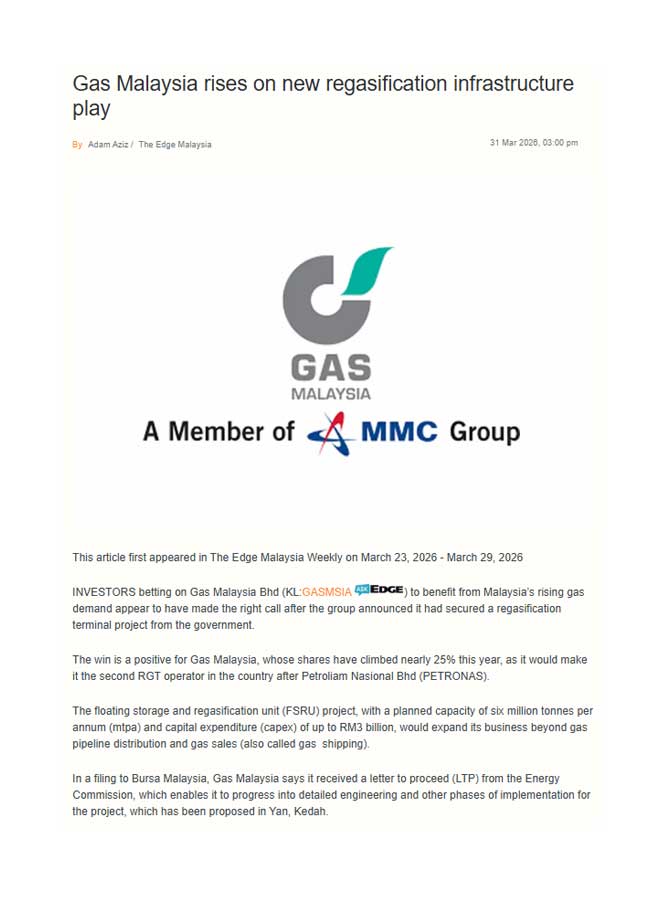 Gas Malaysia rises on new regasification infrastructure play

By Adam Aziz / The Edge Malaysia

31 Mar 2026, 03:00 pm

GAS MALAYSIA

A Member of MMC Group

This article first appeared in The Edge Malaysia Weekly on March 23, 2026 - March 29, 2026

INVESTORS betting on Gas Malaysia Bhd (KL:GASMSIA ASK EDGE) to benefit from Malaysia's rising gas demand appear to have made the right call after the group announced it had secured a regasification terminal project from the government.

The win is a positive for Gas Malaysia, whose shares have climbed nearly 25% this year, as it would make it the second RGT operator in the country after Petroliam Nasional Bhd (PETRONAS).

The floating storage and regasification unit (FSRU) project, with a planned capacity of six million tonnes per annum (mtpa) and capital expenditure (capex) of up to RM3 billion, would expand its business beyond gas pipeline distribution and gas sales (also called gas shipping).

In a filing to Bursa Malaysia, Gas Malaysia says it received a letter to proceed (LTP) from the Energy Commission, which enables it to progress into detailed engineering and other phases of implementation for the project, which has been proposed in Yan, Kedah.